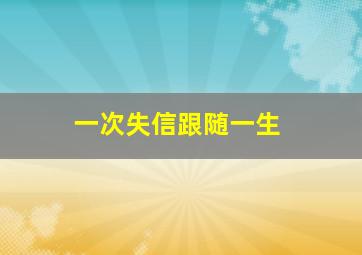 一次失信跟随一生